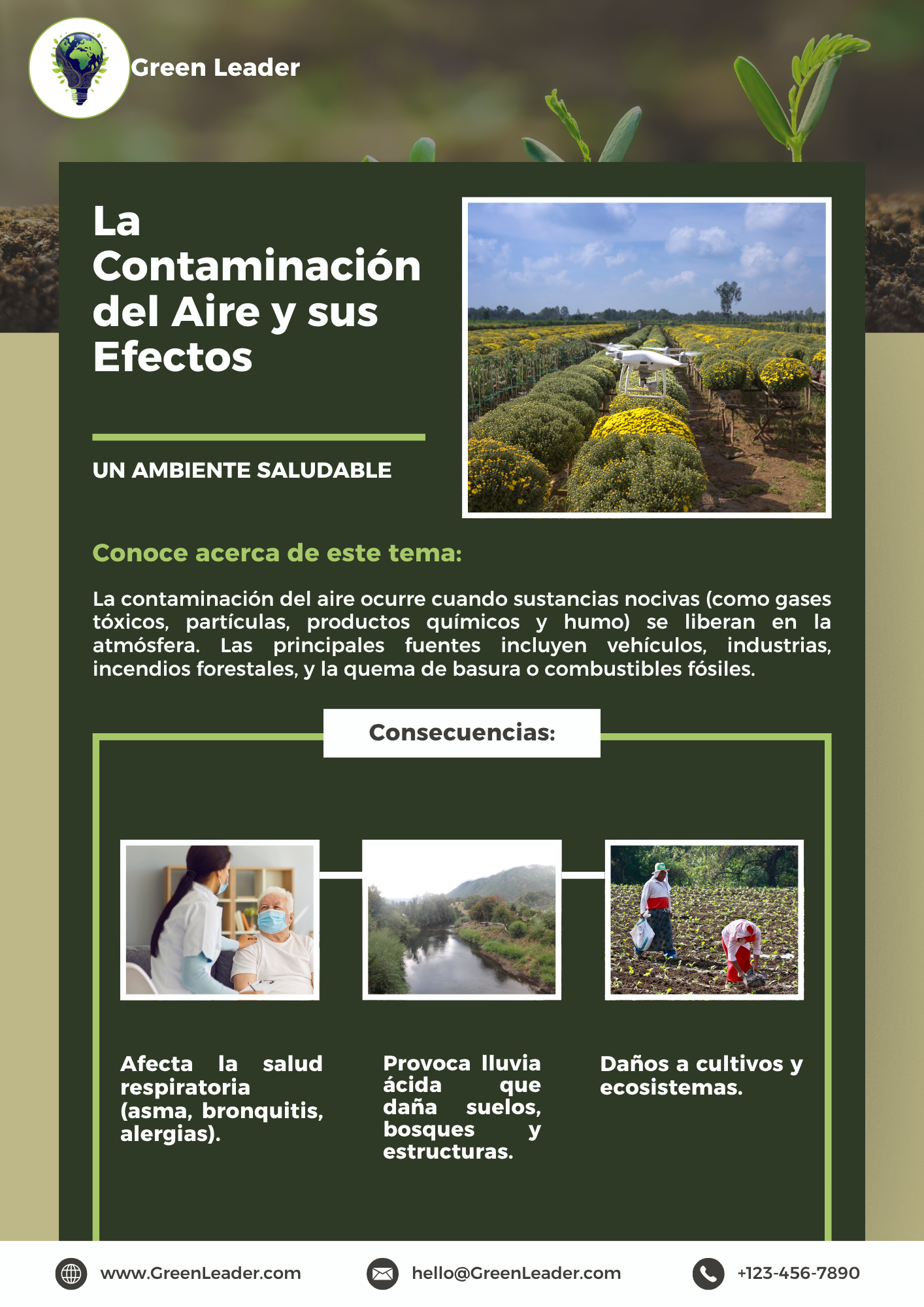 Green Leader

La Contaminación del Aire y sus Efectos

UN AMBIENTE SALUDABLE

Conoce acerca de este tema:

La contaminación del aire ocurre cuando sustancias nocivas (como gases tóxicos, partículas, productos químicos y humo) se liberan en la atmósfera. Las principales fuentes incluyen vehículos, industrias, incendios forestales, y la quema de basura o combustibles fósiles.

Consecuencias:

Afecta la salud respiratoria (asma, bronquitis, alergias).

Provoca lluvia ácida que daña suelos, bosques y estructuras.

Daños a cultivos y ecosistemas.

www.GreenLeader.com

hello@GreenLeader.com

+123-456-7890